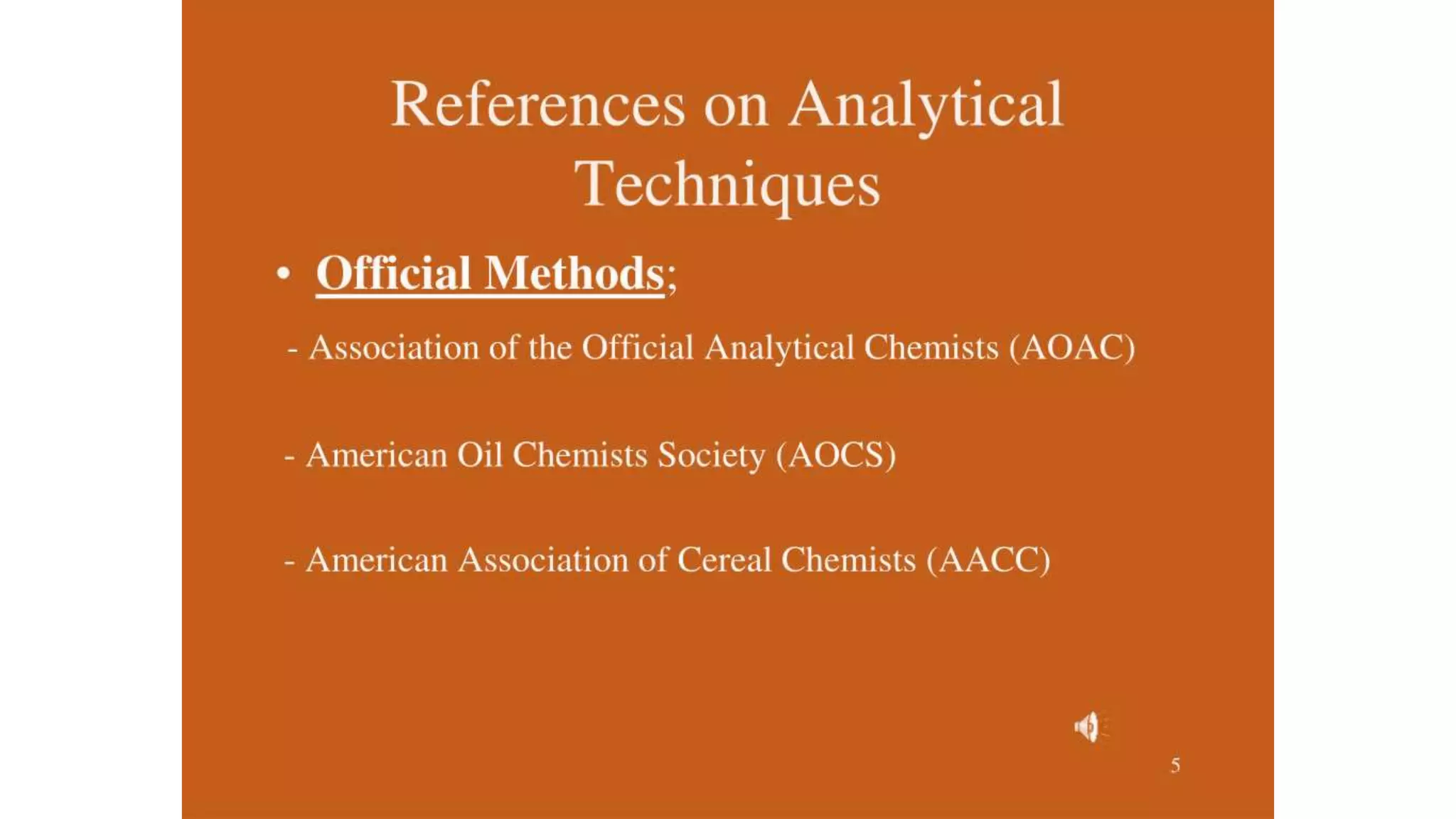 References on Analytical Techniques

• Official Methods;

- Association of the Official Analytical Chemists (AOAC)

- American Oil Chemists Society (AOCS)

- American Association of Cereal Chemists (AACC)

5